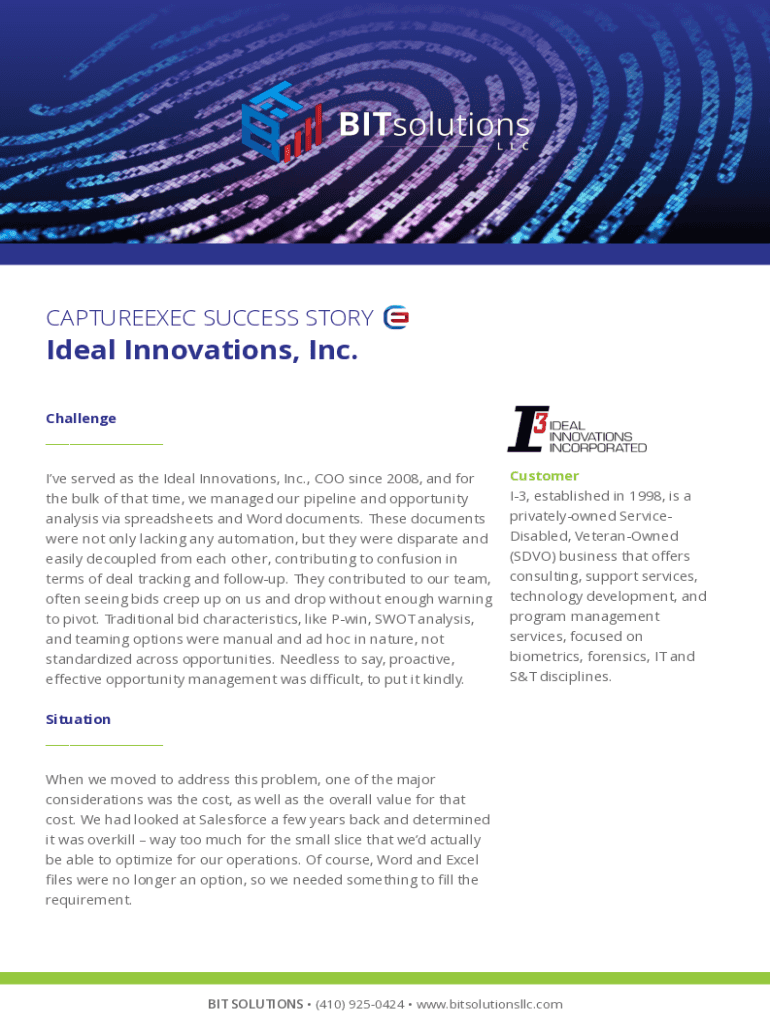 BITsolutions
LLC

CAPTUREEXEC SUCCESS STORY
Ideal Innovations, Inc.

Challenge

I've served as the Ideal Innovations, Inc., COO since 2008, and for the bulk of that time, we managed our pipeline and opportunity analysis via spreadsheets and Word documents. These documents were not only lacking any automation, but they were disparate and easily decoupled from each other, contributing to confusion in terms of deal tracking and follow-up. They contributed to our team, often seeing bids creep up on us and drop without enough warning to pivot. Traditional bid characteristics, like P-win, SWOT analysis, and teaming options were manual and ad hoc in nature, not standardized across opportunities. Needless to say, proactive, effective opportunity management was difficult, to put it kindly.

Situation

When we moved to address this problem, one of the major considerations was the cost, as well as the overall value for that cost. We had looked at Salesforce a few years back and determined it was overkill – way too much for the small slice that we'd actually be able to optimize for our operations. Of course, Word and Excel files were no longer an option, so we needed something to fill the requirement.

I3 IDEAL INNOVATIONS INCORPORATED

Customer
I-3, established in 1998, is a privately-owned Service-Disabled, Veteran-Owned (SDVO) business that offers consulting, support services, technology development, and program management services, focused on biometrics, forensics, IT and S&T disciplines.

BIT SOLUTIONS • (410) 925-0424 • www.bitsolutionsllc.com